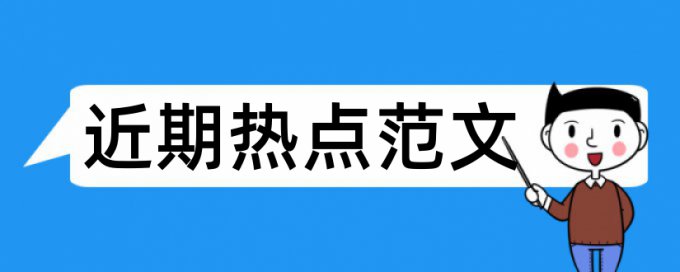 近期热点范文